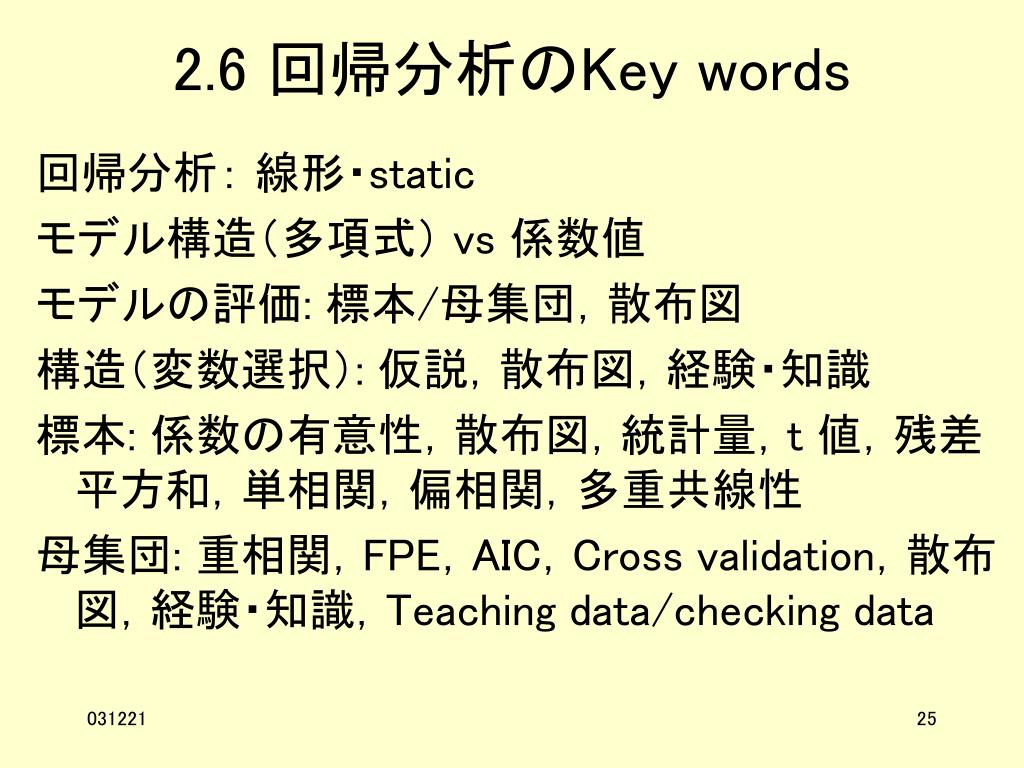 2.6 回帰分析のKey words

回帰分析: 線形・static

モデル構造(多項式) vs 係数値

モデルの評価: 標本/母集団, 散布図

構造(変数選択): 仮説, 散布図, 経験・知識

標本: 係数の有意性, 散布図, 統計量, t 値, 残差平方和, 単相関, 偏相関, 多重共線性

母集団: 重相関, FPE, AIC, Cross validation, 散布図, 経験・知識, Teaching data/checking data

031221

25